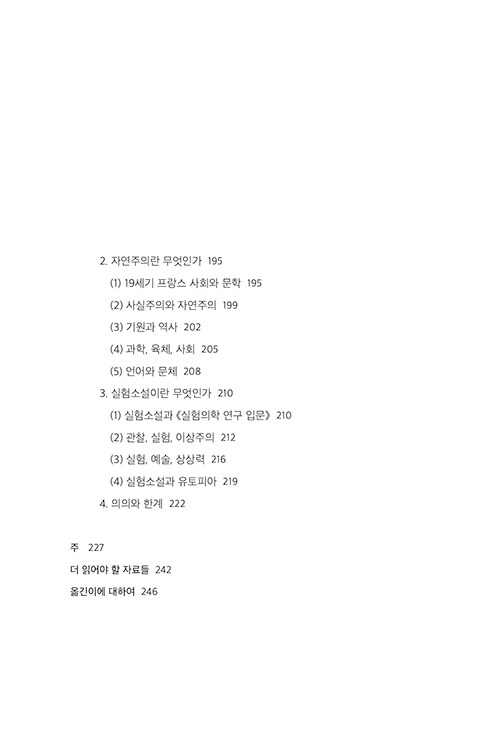 2. 자연주의란 무엇인가 195

(1) 19세기 프랑스 사회와 문학 195

(2) 사실주의와 자연주의 199

(3) 기원과 역사 202

(4) 과학, 육체, 사회 205

(5) 언어와 문체 208

3. 실험소설이란 무엇인가 210

(1) 실험소설과 《실험의학 연구 입문》 210

(2) 관찰, 실험, 이상주의 212

(3) 실험, 예술, 상상력 216

(4) 실험소설과 유토피아 219

4. 의의와 한계 222

주 227

더 읽어야 할 자료들 242

옮긴이에 대하여 246